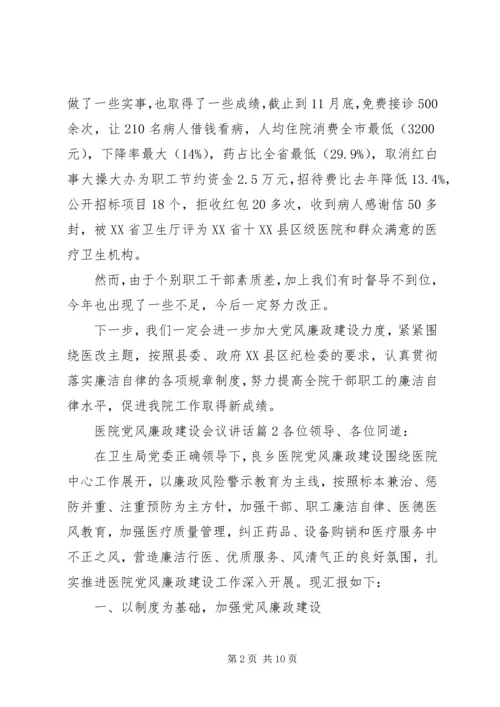 做了一些实事，也取得了一些成绩，截止到11月底，免费接诊500余次，让210名病人借钱看病，人均住院消费全市最低（3200元），下降率最大（14%），药占比全省最低（29.9%），取消红白事大操大办为职工节约资金2.5万元，招待费比去年降低13.4%，公开招标项目18个，拒收红包20多次，收到病人感谢信50多封，被XX省卫生厅评为XX省十XX县区级医院和群众满意的医疗卫生机构。

然而，由于个别职工干部素质差，加上我们有时督导不到位，今年也出现了一些不足，今后一定努力改正。

下一步，我们一定会进一步加大党风廉政建设力度，紧紧围绕医改主题，按照县委、政府XX县区纪检委的要求，认真贯彻落实廉洁自律的各项规章制度，努力提高全院干部职工的廉洁自律水平，促进我院工作取得新成绩。

医院党风廉政建设会议讲话篇2各位领导、各位同道：

在卫生局党委正确领导下，良乡医院党风廉政建设围绕医院中心工作展开，以廉政风险警示教育为主线，按照标本兼治、惩防并重、注重预防为主方针，加强干部、职工廉洁自律、医德医风教育，加强医疗质量管理，纠正药品、设备购销和医疗服务中不正之风，营造廉洁行医、优质服务、风清气正的良好氛围，扎实推进医院党风廉政建设工作深入开展。现汇报如下：

一、以制度为基础，加强党风廉政建设

第2页 共10页